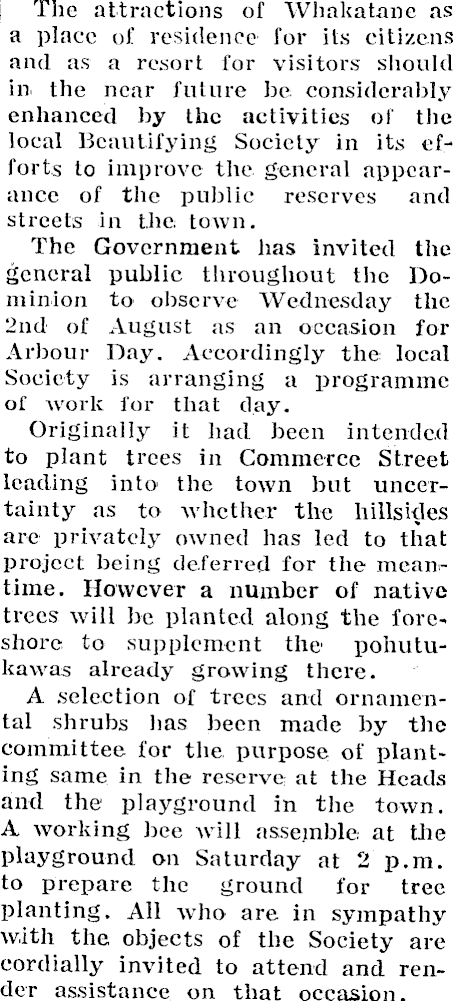 The attractions of Whakatane as a place of residence for its citizens and as a resort for visitors should in the near future be considerably enhanced by the activities of the local Beautifying Society in its efforts to improve the general appearance of the public reserves and streets in the town.

The Government has invited the general public throughout the Dominion to observe Wednesday the 2nd of August as an occasion for Arbour Day. Accordingly the local Society is arranging a programme of work for that day.

Originally it had been intended to plant trees in Commerce Street leading into the town but uncertainty as to whether the hillsides are privately owned has led to that project being deferred for the meantime. However a number of native trees will be planted along the foreshore to supplement the pohutukawas already growing there.

A selection of trees and ornamental shrubs has been made by the committee for the purpose of planting same in the reserve at the Heads and the playground in the town. A working bee will assemble at the playground on Saturday at 2 p.m. to prepare the ground for tree planting. All who are in sympathy with the objects of the Society are cordially invited to attend and render assistance on that occasion.